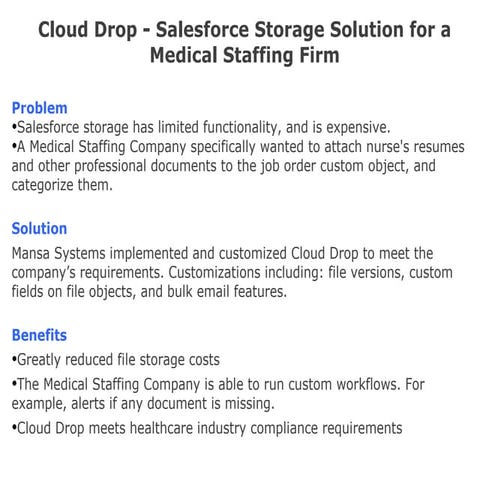 Cloud Drop - Salesforce Storage Solution for a Medical Staffing Firm

Problem
•Salesforce storage has limited functionality, and is expensive.
•A Medical Staffing Company specifically wanted to attach nurse's resumes and other professional documents to the job order custom object, and categorize them.

Solution
Mansa Systems implemented and customized Cloud Drop to meet the company's requirements. Customizations including: file versions, custom fields on file objects, and bulk email features.

Benefits
•Greatly reduced file storage costs
•The Medical Staffing Company is able to run custom workflows. For example, alerts if any document is missing.
•Cloud Drop meets healthcare industry compliance requirements